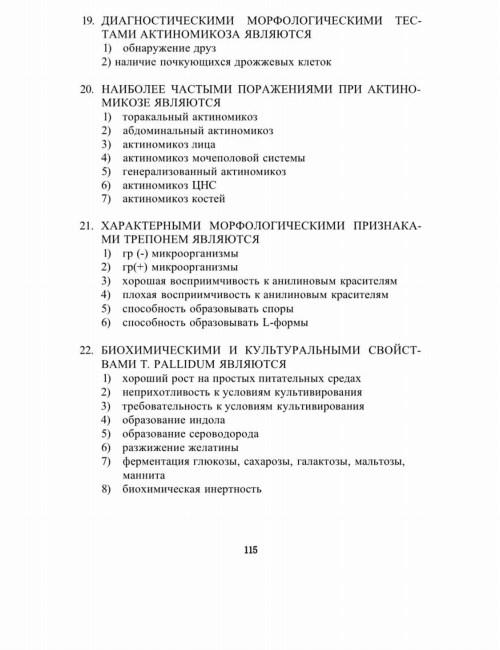 19. ДИАГНОСТИЧЕСКИМИ МОРФОЛОГИЧЕСКИМИ ТЕСТАМИ АКТИНОМИКОЗА ЯВЛЯЮТСЯ
1) обнаружение друз
2) наличие почкующихся дрожжевых клеток

20. НАИБОЛЕЕ ЧАСТЫМИ ПОРАЖЕНИЯМИ ПРИ АКТИНОМИКОЗЕ ЯВЛЯЮТСЯ
1) торакальный актиномикоз
2) абдоминальный актиномикоз
3) актиномикоз лица
4) актиномикоз мочеполовой системы
5) генерализованный актиномикоз
6) актиномикоз ЦНС
7) актиномикоз костей

21. ХАРАКТЕРНЫМИ МОРФОЛОГИЧЕСКИМИ ПРИЗНАКАМИ ТРЕПОНЕМ ЯВЛЯЮТСЯ
1) гр (-) микроорганизмы
2) гр(+) микроорганизмы
3) хорошая восприимчивость к анилиновым красителям
4) плохая восприимчивость к анилиновым красителям
5) способность образовывать споры
6) способность образовывать L-формы

22. БИОХИМИЧЕСКИМИ И КУЛЬТУРАЛЬНЫМИ СВОЙСТВАМИ T. PALLIDUM ЯВЛЯЮТСЯ
1) хороший рост на простых питательных средах
2) неприхотливость к условиям культивирования
3) требовательность к условиям культивирования
4) образование индола
5) образование сероводорода
6) разжижение желатины
7) ферментация глюкозы, сахарозы, галактозы, мальтозы, маннита
8) биохимическая инертность

115